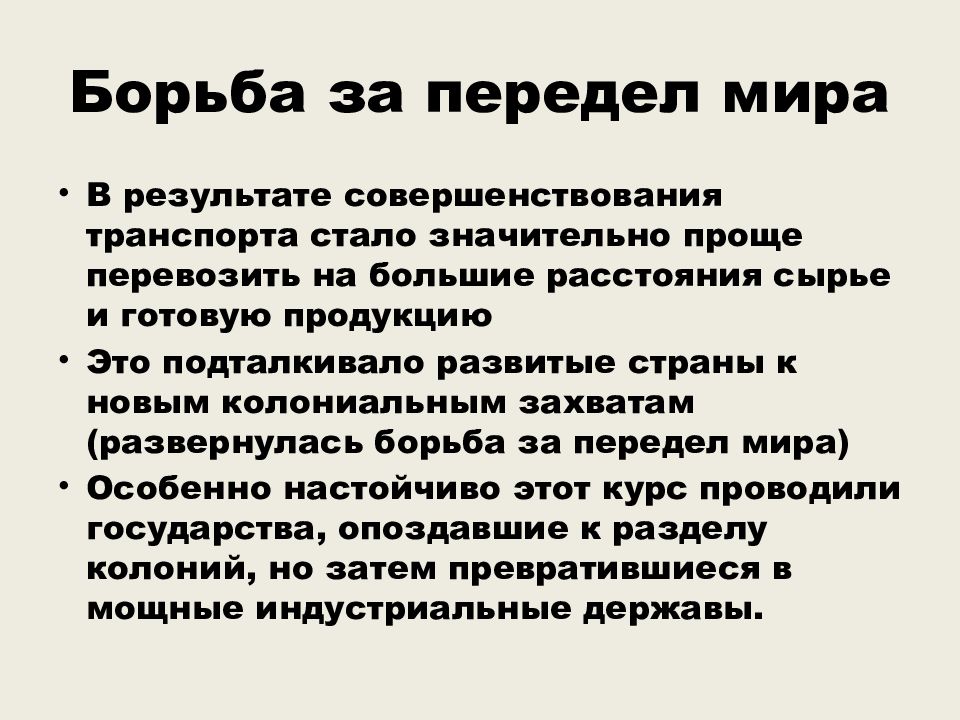 Борьба за передел мира

• В результате совершенствования транспорта стало значительно проще перевозить на большие расстояния сырье и готовую продукцию
• Это подталкивало развитые страны к новым колониальным захватам (развернулась борьба за передел мира)
• Особенно настойчиво этот курс проводили государства, опоздавшие к разделу колоний, но затем превратившиеся в мощные индустриальные державы.